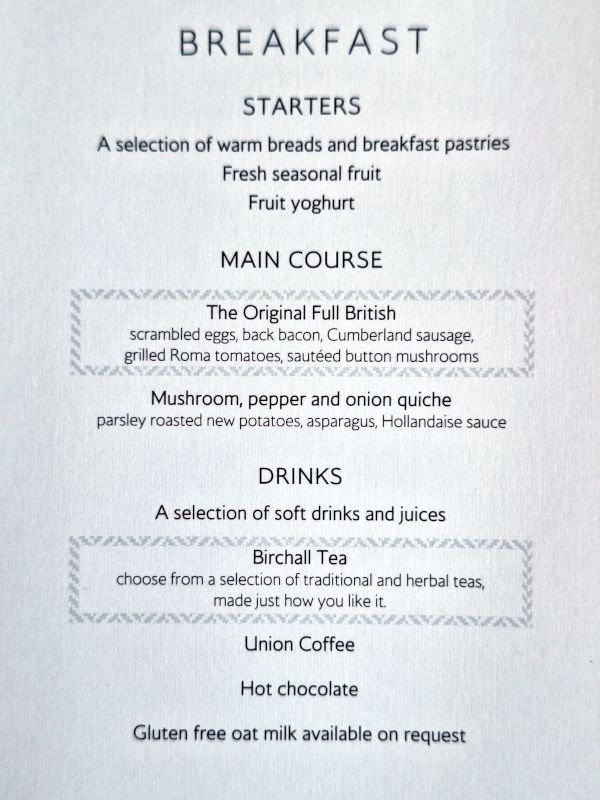 BREAKFAST

STARTERS

A selection of warm breads and breakfast pastries

Fresh seasonal fruit

Fruit yoghurt

MAIN COURSE

The Original Full British
scrambled eggs, back bacon, Cumberland sausage, grilled Roma tomatoes, sautéed button mushrooms

Mushroom, pepper and onion quiche
parsley roasted new potatoes, asparagus, Hollandaise sauce

DRINKS

A selection of soft drinks and juices

Birchall Tea
choose from a selection of traditional and herbal teas, made just how you like it.

Union Coffee

Hot chocolate

Gluten free oat milk available on request